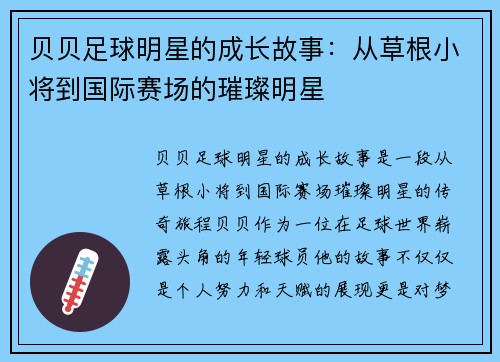 贝贝足球明星的成长故事：从草根小将到国际赛场的璀璨明星

贝贝足球明星的成长故事是一段从草根小将到国际赛场璀璨明星的传奇旅程贝贝作为一位在足球世界崭露头角的年轻球员他的故事不仅仅是个人努力和天赋的展现更是对梦